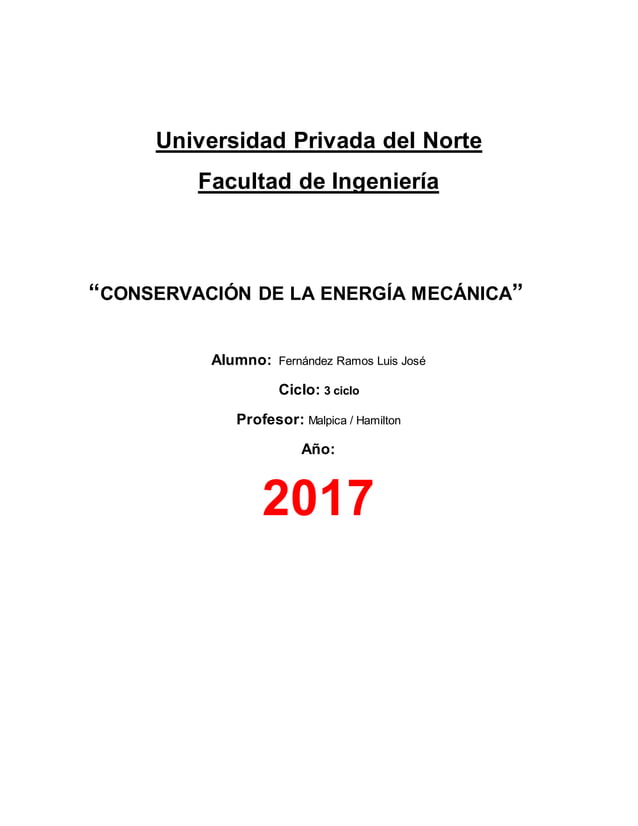 Universidad Privada del Norte
Facultad de Ingeniería

“CONSERVACIÓN DE LA ENERGÍA MECÁNICA”

Alumno: Fernández Ramos Luis José
Ciclo: 3 ciclo
Profesor: Malpica / Hamilton
Año:
2017